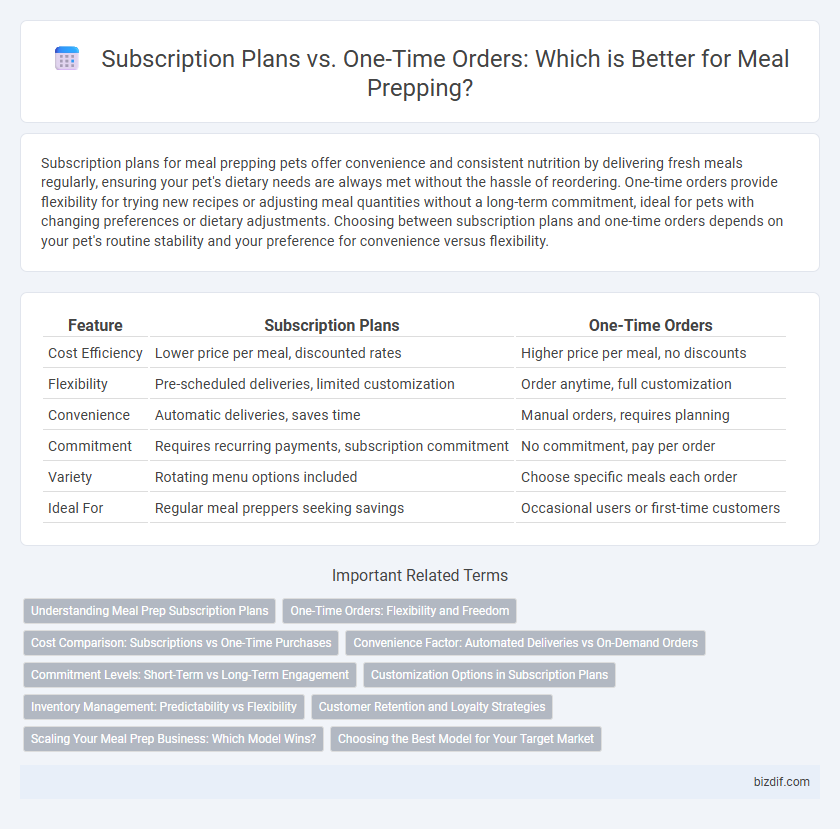 Subscription Plans vs. One-Time Orders: Which is Better for Meal Prepping?

Subscription plans for meal prepping pets offer convenience and consistent nutrition by delivering fresh meals regularly, ensuring your pet's dietary needs are always met without the hassle of reordering. One-time orders provide flexibility for trying new recipes or adjusting meal quantities without a long-term commitment, ideal for pets with changing preferences or dietary adjustments. Choosing between subscription plans and one-time orders depends on your pet's routine stability and your preference for convenience versus flexibility.

| Feature | Subscription Plans | One-Time Orders |
|---|---|---|
| Cost Efficiency | Lower price per meal, discounted rates | Higher price per meal, no discounts |
| Flexibility | Pre-scheduled deliveries, limited customization | Order anytime, full customization |
| Convenience | Automatic deliveries, saves time | Manual orders, requires planning |
| Commitment | Requires recurring payments, subscription commitment | No commitment, pay per order |
| Variety | Rotating menu options included | Choose specific meals each order |
| Ideal For | Regular meal preppers seeking savings | Occasional users or first-time customers |

Important Related Terms

Understanding Meal Prep Subscription Plans
One-Time Orders: Flexibility and Freedom
Cost Comparison: Subscriptions vs One-Time Purchases
Convenience Factor: Automated Deliveries vs On-Demand Orders
Commitment Levels: Short-Term vs Long-Term Engagement
Customization Options in Subscription Plans
Inventory Management: Predictability vs Flexibility
Customer Retention and Loyalty Strategies
Scaling Your Meal Prep Business: Which Model Wins?
Choosing the Best Model for Your Target Market

bizdif.com